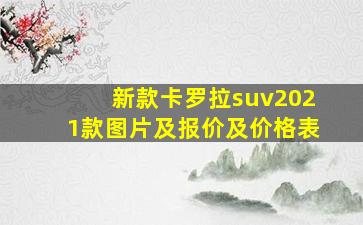 新款卡罗拉suv2021款图片及报价及价格表